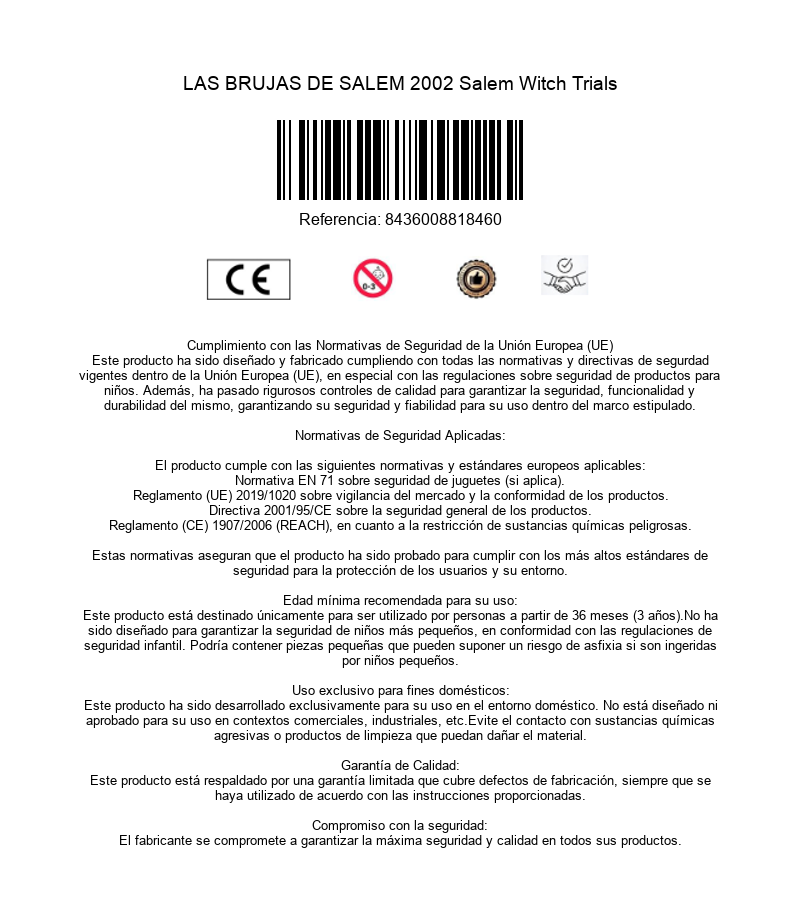 LAS BRUJAS DE SALEM 2002 Salem Witch Trials

Referencia: 8436008818460

CE

0-3

Cumplimiento con las Normativas de Seguridad de la Unión Europea (UE)
Este producto ha sido diseñado y fabricado cumpliendo con todas las normativas y directivas de segurdad vigentes dentro de la Unión Europea (UE), en especial con las regulaciones sobre seguridad de productos para niños. Además, ha pasado rigurosos controles de calidad para garantizar la seguridad, funcionalidad y durabilidad del mismo, garantizando su seguridad y fiabilidad para su uso dentro del marco estipulado.

Normativas de Seguridad Aplicadas:

El producto cumple con las siguientes normativas y estándares europeos aplicables:
Normativa EN 71 sobre seguridad de juguetes (si aplica).
Reglamento (UE) 2019/1020 sobre vigilancia del mercado y la conformidad de los productos.
Directiva 2001/95/CE sobre la seguridad general de los productos.
Reglamento (CE) 1907/2006 (REACH), en cuanto a la restricción de sustancias químicas peligrosas.

Estas normativas aseguran que el producto ha sido probado para cumplir con los más altos estándares de seguridad para la protección de los usuarios y su entorno.

Edad mínima recomendada para su uso:
Este producto está destinado únicamente para ser utilizado por personas a partir de 36 meses (3 años).No ha sido diseñado para garantizar la seguridad de niños más pequeños, en conformidad con las regulaciones de seguridad infantil. Podría contener piezas pequeñas que pueden suponer un riesgo de asfixia si son ingeridas por niños pequeños.

Uso exclusivo para fines domésticos:
Este producto ha sido desarrollado exclusivamente para su uso en el entorno doméstico. No está diseñado ni aprobado para su uso en contextos comerciales, industriales, etc.Evite el contacto con sustancias químicas agresivas o productos de limpieza que puedan dañar el material.

Garantía de Calidad:
Este producto está respaldado por una garantía limitada que cubre defectos de fabricación, siempre que se haya utilizado de acuerdo con las instrucciones proporcionadas.

Compromiso con la seguridad:
El fabricante se compromete a garantizar la máxima seguridad y calidad en todos sus productos.